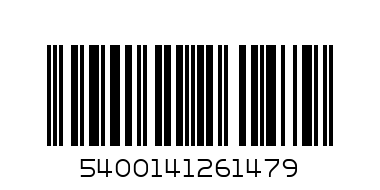 5400141261479